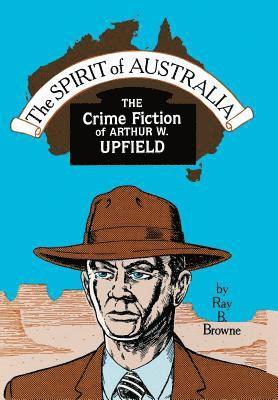 The SPIRIT of AUSTRALIA

THE
Crime Fiction
of ARTHUR W.
UPFIELD

by
Ray
B.
Browne